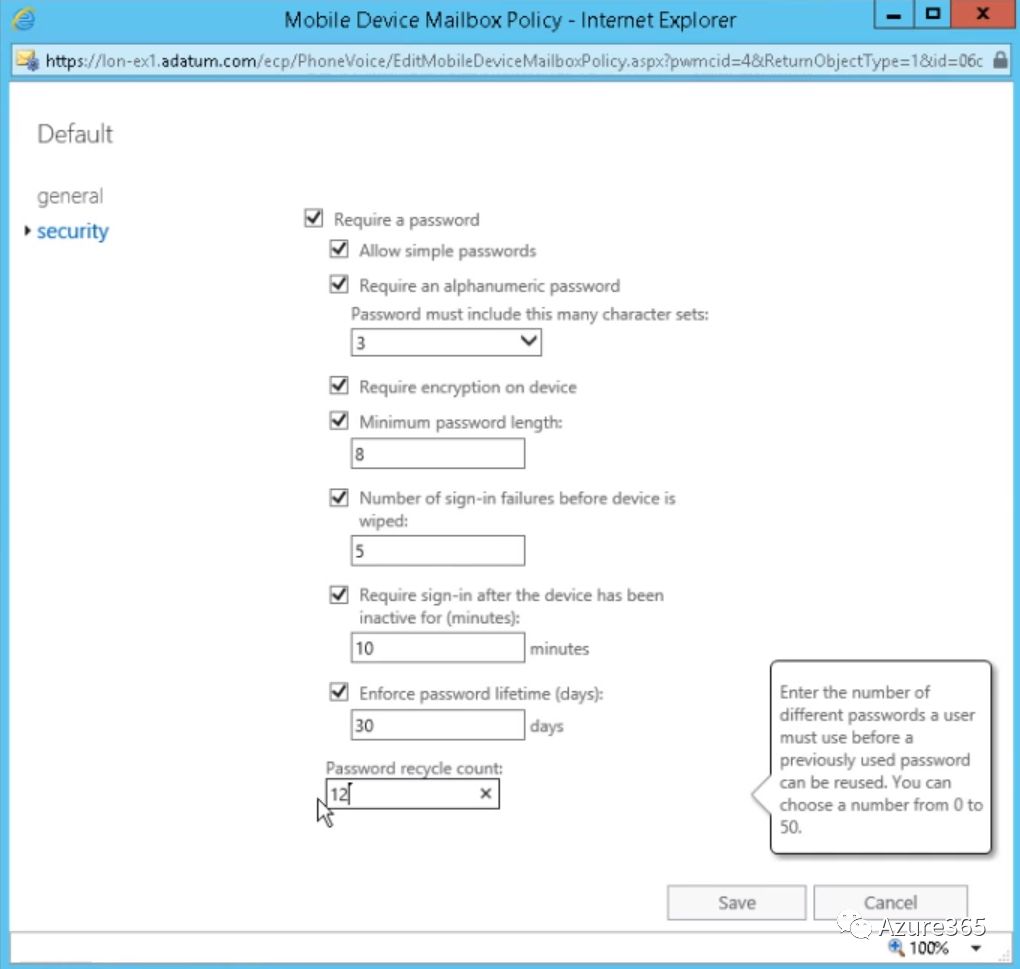 Mobile Device Mailbox Policy - Internet Explorer

https://lon-ex1.adatum.com/ecp/PhoneVoice/EditMobileDeviceMailboxPolicy.aspx?pwmcid=4&ReturnObjectType=1&id=06c

Default

general

security

Require a password

Allow simple passwords

Require an alphanumeric password

Password must include this many character sets:

3

Require encryption on device

Minimum password length:

8

Number of sign-in failures before device is wiped:

5

Require sign-in after the device has been inactive for (minutes):

10 minutes

Enforce password lifetime (days):

30 days

Password recycle count:

12

Enter the number of different passwords a user must use before a previously used password can be reused. You can choose a number from 0 to 50.

Save

Cancel

Azure365

100%